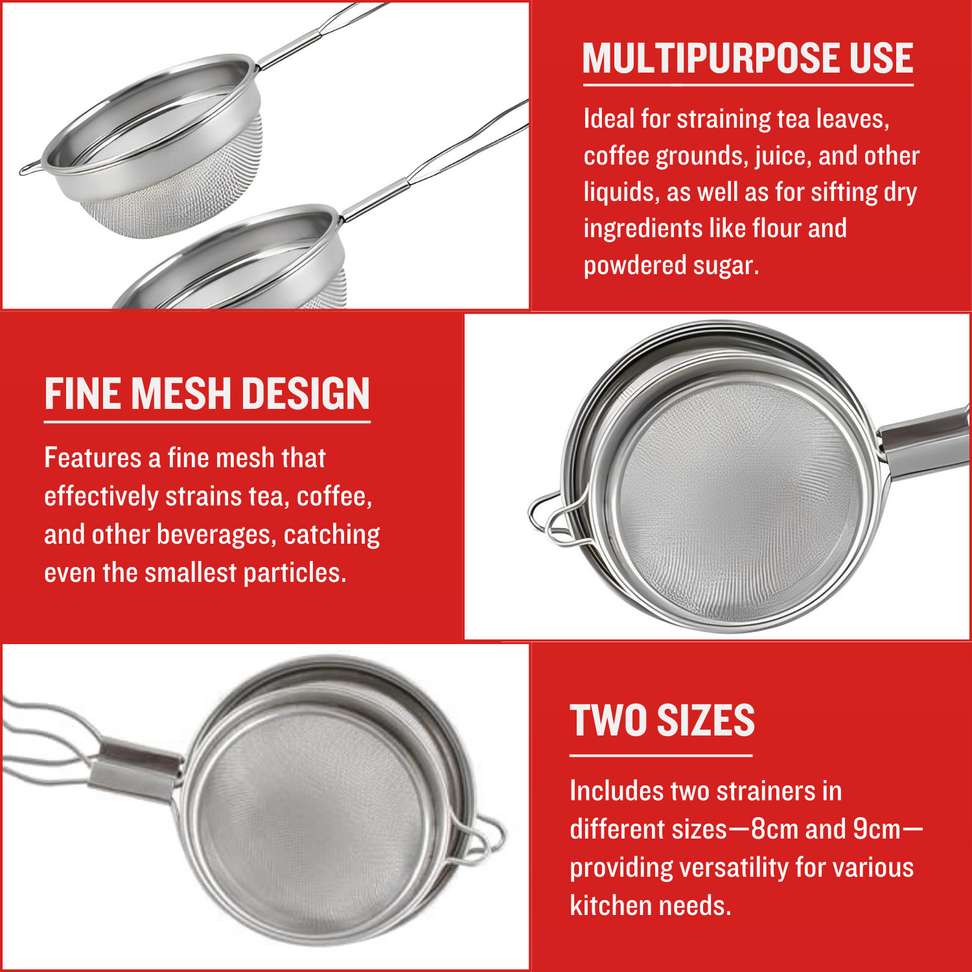 MULTIPURPOSE USE

Ideal for straining tea leaves, coffee grounds, juice, and other liquids, as well as for sifting dry ingredients like flour and powdered sugar.

FINE MESH DESIGN

Features a fine mesh that effectively strains tea, coffee, and other beverages, catching even the smallest particles.

TWO SIZES

Includes two strainers in different sizes—8cm and 9cm—providing versatility for various kitchen needs.